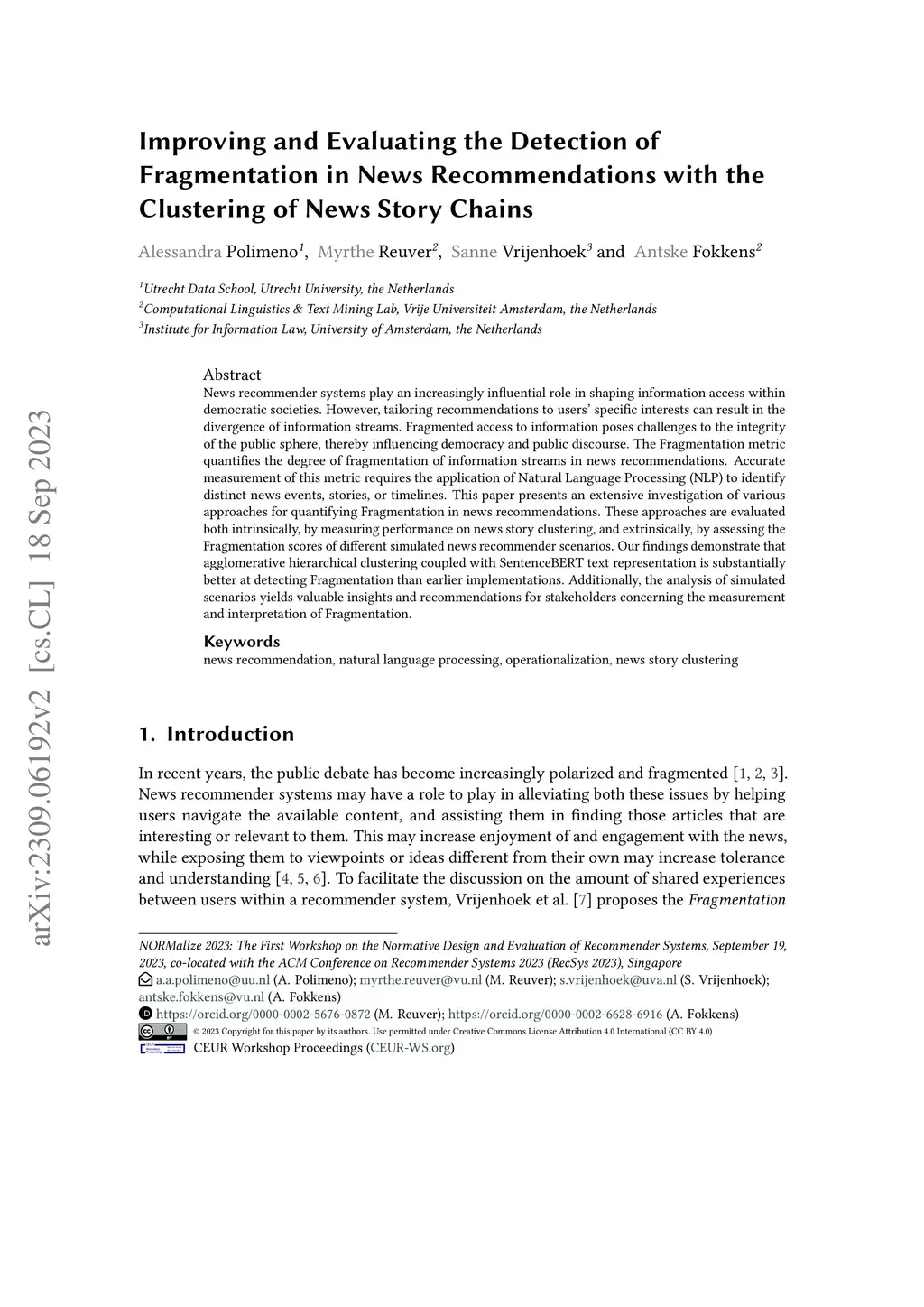 arXiv:2309.06192v2 [cs.CL] 18 Sep 2023

Improving and Evaluating the Detection of Fragmentation in News Recommendations with the Clustering of News Story Chains

Alessandra Polimeno$^1$, Myrthe Reuver$^2$, Sanne Vrijenhoek$^3$ and Antske Fokkens$^2$

$^1$Utrecht Data School, Utrecht University, the Netherlands
$^2$Computational Linguistics & Text Mining Lab, Vrije Universiteit Amsterdam, the Netherlands
$^3$Institute for Information Law, University of Amsterdam, the Netherlands

Abstract
News recommender systems play an increasingly influential role in shaping information access within democratic societies. However, tailoring recommendations to users' specific interests can result in the divergence of information streams. Fragmented access to information poses challenges to the integrity of the public sphere, thereby influencing democracy and public discourse. The Fragmentation metric quantifies the degree of fragmentation of information streams in news recommendations. Accurate measurement of this metric requires the application of Natural Language Processing (NLP) to identify distinct news events, stories, or timelines. This paper presents an extensive investigation of various approaches for quantifying Fragmentation in news recommendations. These approaches are evaluated both intrinsically, by measuring performance on news story clustering, and extrinsically, by assessing the Fragmentation scores of different simulated news recommender scenarios. Our findings demonstrate that agglomerative hierarchical clustering coupled with SentenceBERT text representation is substantially better at detecting Fragmentation than earlier implementations. Additionally, the analysis of simulated scenarios yields valuable insights and recommendations for stakeholders concerning the measurement and interpretation of Fragmentation.

Keywords
news recommendation, natural language processing, operationalization, news story clustering

1. Introduction

In recent years, the public debate has become increasingly polarized and fragmented [1, 2, 3]. News recommender systems may have a role to play in alleviating both these issues by helping users navigate the available content, and assisting them in finding those articles that are interesting or relevant to them. This may increase enjoyment of and engagement with the news, while exposing them to viewpoints or ideas different from their own may increase tolerance and understanding [4, 5, 6]. To facilitate the discussion on the amount of shared experiences between users within a recommender system, Vrijenhoek et al. [7] proposes the Fragmentation

NORMalize 2023: The First Workshop on the Normative Design and Evaluation of Recommender Systems, September 19, 2023, co-located with the ACM Conference on Recommender Systems 2023 (RecSys 2023), Singapore
a.a.polimeno@uu.nl (A. Polimeno); myrthe.reuver@vu.nl (M. Reuver); s.vrijenhoek@uva.nl (S. Vrijenhoek); antske.fokkens@vu.nl (A. Fokkens)
https://orcid.org/0000-0002-5676-0872 (M. Reuver); https://orcid.org/0000-0002-6628-6916 (A. Fokkens)
© 2023 Copyright for this paper by its authors. Use permitted under Creative Commons License Attribution 4.0 International (CC BY 4.0)
CEUR Workshop Proceedings (CEUR-WS.org)